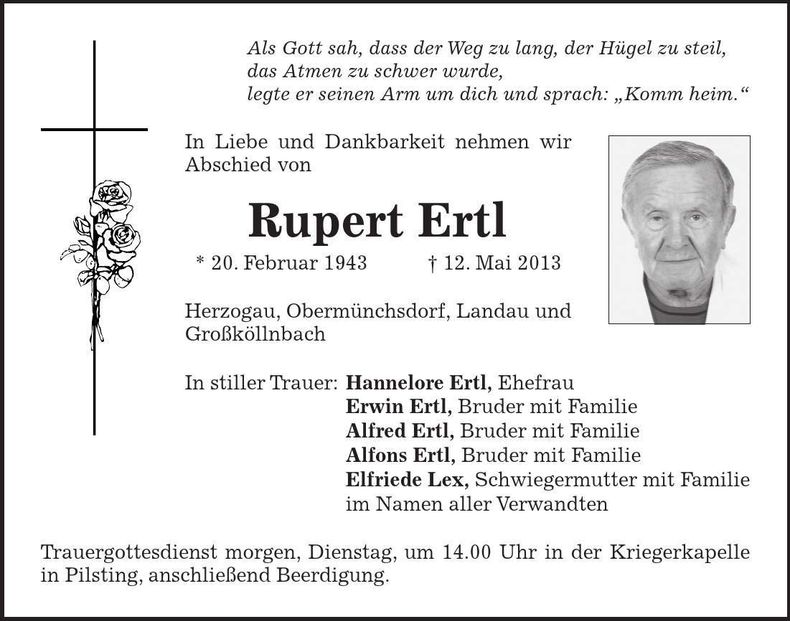 Als Gott sah, dass der Weg zu lang, der Hügel zu steil,
das Atmen zu schwer wurde,
legte er seinen Arm um dich und sprach: „Komm heim.“

In Liebe und Dankbarkeit nehmen wir Abschied von

Rupert Ertl

* 20. Februar 1943 † 12. Mai 2013

Herzogau, Obermünchsdorf, Landau und Großköllnbach

In stiller Trauer: Hannelore Ertl, Ehefrau
Erwin Ertl, Bruder mit Familie
Alfred Ertl, Bruder mit Familie
Alfons Ertl, Bruder mit Familie
Elfriede Lex, Schwiegermutter mit Familie
im Namen aller Verwandten

Trauergottesdienst morgen, Dienstag, um 14.00 Uhr in der Kriegerkapelle in Pilsting, anschließend Beerdigung.